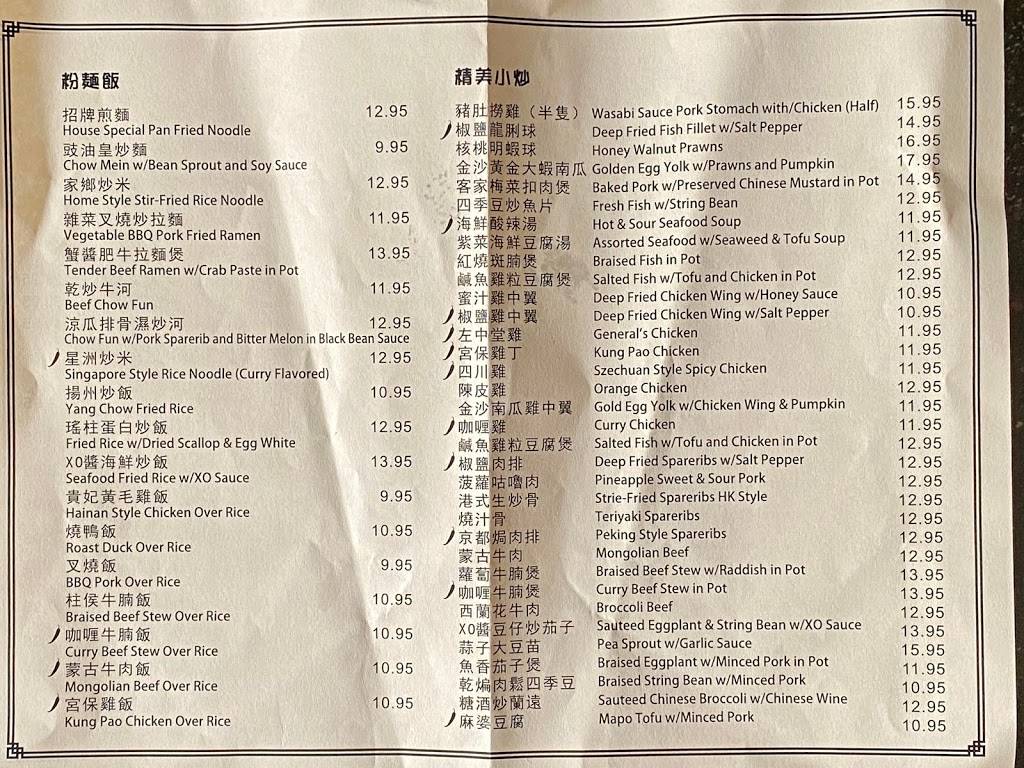 粉麵飯

招牌煎麵 12.95
House Special Pan Fried Noodle
豉油皇炒麵 9.95
Chow Mein w/Bean Sprout and Soy Sauce
家鄉炒米 12.95
Home Style Stir-Fried Rice Noodle
雜菜叉燒炒拉麵 11.95
Vegetable BBQ Pork Fried Ramen
蟹醬肥牛拉麵煲 13.95
Tender Beef Ramen w/Crab Paste in Pot
乾炒牛河 11.95
Beef Chow Fun
涼瓜排骨濕炒河 12.95
Chow Fun w/Pork Sparerib and Bitter Melon in Black Bean Sauce
星洲炒米 12.95
Singapore Style Rice Noodle (Curry Flavored)
揚州炒飯 10.95
Yang Chow Fried Rice
瑤柱蛋白炒飯 12.95
Fried Rice w/Dried Scallop & Egg White
XO醬海鮮炒飯 13.95
Seafood Fried Rice w/XO Sauce
貴妃黃毛雞飯 9.95
Hainan Style Chicken Over Rice
燒鴨飯 10.95
Roast Duck Over Rice
叉燒飯 9.95
BBQ Pork Over Rice
柱侯牛腩飯 10.95
Braised Beef Stew Over Rice
咖喱牛腩飯 10.95
Curry Beef Stew Over Rice
蒙古牛肉飯 10.95
Mongolian Beef Over Rice
宮保雞飯 10.95
Kung Pao Chicken Over Rice

精美小炒

豬肚撈雞（半隻） Wasabi Sauce Pork Stomach with/Chicken (Half) 15.95
椒鹽龍脷球 Deep Fried Fish Fillet w/Salt Pepper 14.95
核桃明蝦球 Honey Walnut Prawns 16.95
金沙黃金大蝦南瓜 Golden Egg Yolk w/Prawns and Pumpkin 17.95
客家梅菜扣肉煲 Baked Pork w/Preserved Chinese Mustard in Pot 14.95
四季豆炒魚片 Fresh Fish w/String Bean 12.95
海鮮酸辣湯 Hot & Sour Seafood Soup 11.95
紫菜海鮮豆腐湯 Assorted Seafood w/Seaweed & Tofu Soup 11.95
紅燒斑腩煲 Braised Fish in Pot 12.95
鹹魚雞粒豆腐煲 Salted Fish w/Tofu and Chicken in Pot 12.95
蜜汁雞中翼 Deep Fried Chicken Wing w/Honey Sauce 10.95
椒鹽雞中翼 Deep Fried Chicken Wing w/Salt Pepper 10.95
左中堂雞 General's Chicken 11.95
宮保雞丁 Kung Pao Chicken 11.95
四川雞 Szechuan Style Spicy Chicken 11.95
陳皮雞 Orange Chicken 12.95
金沙南瓜雞中翼 Gold Egg Yolk w/Chicken Wing & Pumpkin 11.95
咖喱雞 Curry Chicken 11.95
鹹魚雞粒豆腐煲 Salted Fish w/Tofu and Chicken in Pot 12.95
椒鹽肉排 Deep Fried Spareribs w/Salt Pepper 12.95
菠蘿咕嚕肉 Pineapple Sweet & Sour Pork 12.95
港式生炒骨 Strie-Fried Spareribs HK Style 12.95
燒汁骨 Teriyaki Spareribs 12.95
京都焗肉排 Peking Style Spareribs 12.95
蒙古牛肉 Mongolian Beef 12.95
蘿蔔牛腩煲 Braised Beef Stew w/Raddish in Pot 13.95
咖喱牛腩煲 Curry Beef Stew in Pot 13.95
西蘭花牛肉 Broccoli Beef 12.95
XO醬豆仔炒茄子 Sauteed Eggplant & String Bean w/XO Sauce 13.95
蒜子大豆苗 Pea Sprout w/Garlic Sauce 15.95
魚香茄子煲 Braised Eggplant w/Minced Pork in Pot 11.95
乾煸肉鬆四季豆 Braised String Bean w/Minced Pork 10.95
糖酒炒蘭遠 Sauteed Chinese Broccoli w/Chinese Wine 12.95
麻婆豆腐 Mapo Tofu w/Minced Pork 10.95